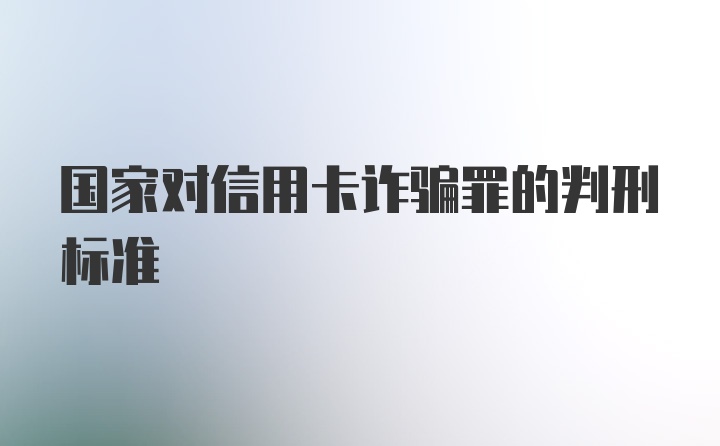 国家对信用卡诈骗罪的判刑标准